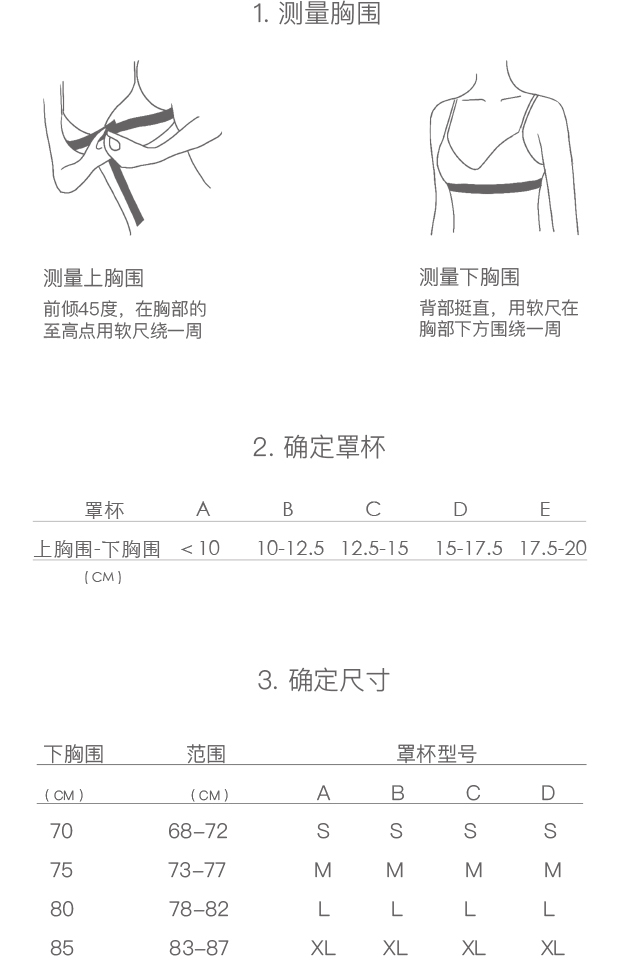 1. 测量胸围

测量上胸围
前倾45度，在胸部的至高点用软尺绕一周

测量下胸围
背部挺直，用软尺在胸部下方围绕一周

2. 确定罩杯

| 罩杯 | A | B | C | D | E |
|---|---|---|---|---|---|
| 上胸围-下胸围 (CM) | <10 | 10-12.5 | 12.5-15 | 15-17.5 | 17.5-20 |

3. 确定尺寸

| 下胸围 | 范围 | 罩杯型号 | | | |
|---|---|---|---|---|---|
| (CM) | (CM) | A | B | C | D |
| 70 | 68–72 | S | S | S | S |
| 75 | 73–77 | M | M | M | M |
| 80 | 78–82 | L | L | L | L |
| 85 | 83–87 | XL | XL | XL | XL |